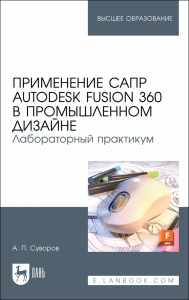 ВЫСШЕЕ ОБРАЗОВАНИЕ

ПРИМЕНЕНИЕ САПР AUTODESK FUSION 360 В ПРОМЫШЛЕННОМ ДИЗАЙНЕ
Лабораторный практикум

F
360

А. П. Суворов

ЛАНЬ

E.LANBOOK.COM